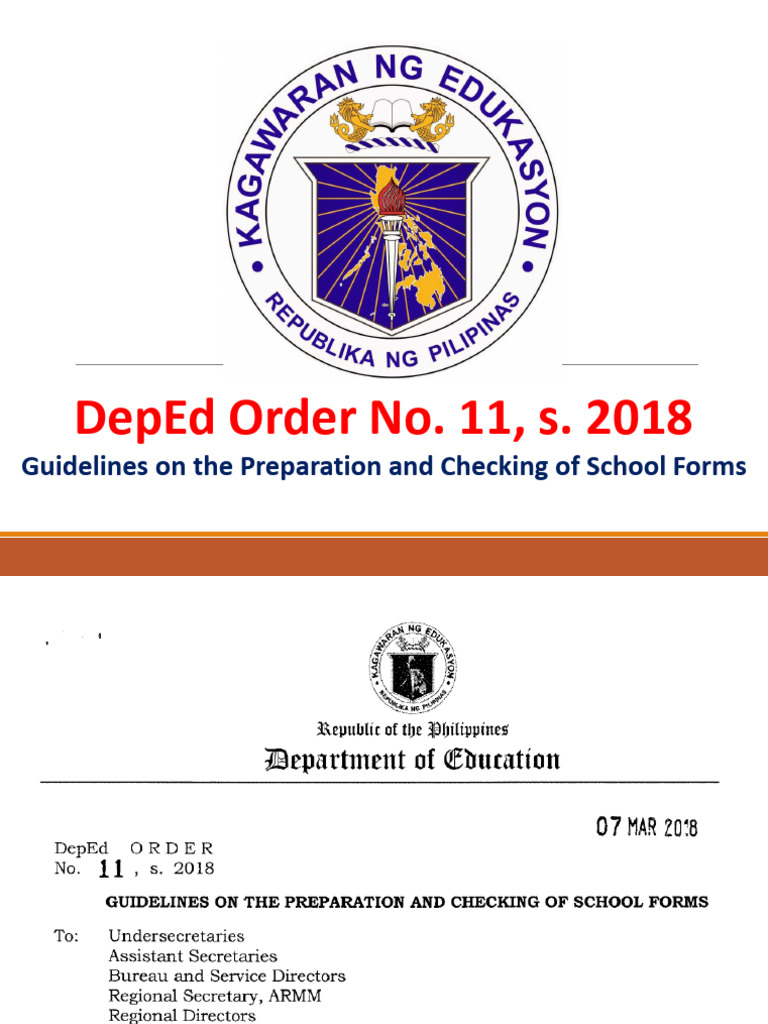 KAGAWARAN NG EDUKASYON
REPUBLIKA NG PILIPINAS

DepEd Order No. 11, s. 2018

Guidelines on the Preparation and Checking of School Forms

KAGAWARAN NG EDUKASYON
REPUBLIKA NG PILIPINAS

Republic of the Philippines
Department of Education

07 MAR 2018

DepEd ORDER
No. 11, s. 2018

GUIDELINES ON THE PREPARATION AND CHECKING OF SCHOOL FORMS

To: Undersecretaries
Assistant Secretaries
Bureau and Service Directors
Regional Secretary, ARMM
Regional Directors